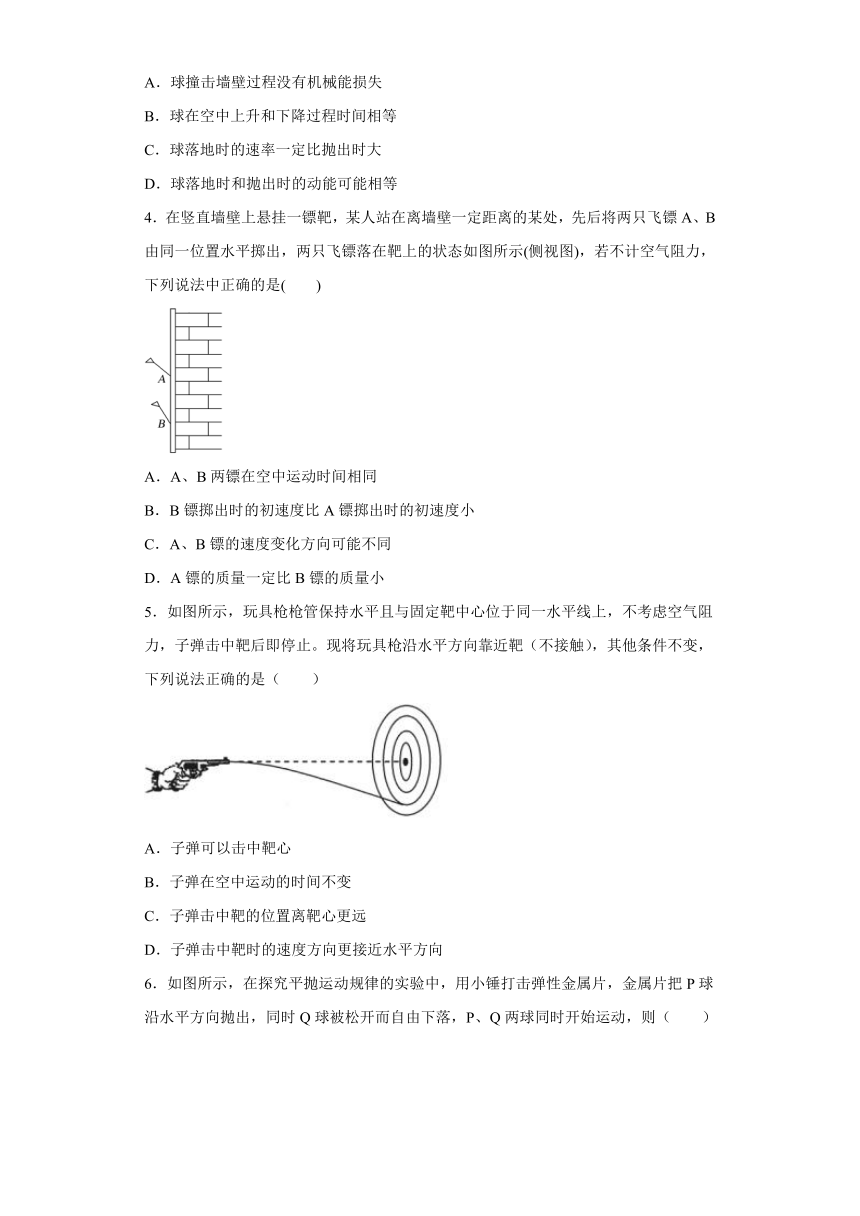 A．球撞击墙壁过程没有机械能损失

B．球在空中上升和下降过程时间相等

C．球落地时的速率一定比抛出时大

D．球落地时和抛出时的动能可能相等

4．在竖直墙壁上悬挂一镖靶，某人站在离墙壁一定距离的某处，先后将两只飞镖 A、B 由同一位置水平掷出，两只飞镖落在靶上的状态如图所示(侧视图)，若不计空气阻力，下列说法中正确的是(　　)

A

B

A．A、B 两镖在空中运动时间相同

B．B 镖掷出时的初速度比 A 镖掷出时的初速度小

C．A、B 镖的速度变化方向可能不同

D．A 镖的质量一定比 B 镖的质量小

5．如图所示，玩具枪枪管保持水平且与固定靶中心位于同一水平线上，不考虑空气阻力，子弹击中靶后即停止。现将玩具枪沿水平方向靠近靶（不接触），其他条件不变，下列说法正确的是（　　）

A．子弹可以击中靶心

B．子弹在空中运动的时间不变

C．子弹击中靶的位置离靶心更远

D．子弹击中靶时的速度方向更接近水平方向

6．如图所示，在探究平抛运动规律的实验中，用小锤打击弹性金属片，金属片把 P 球沿水平方向抛出，同时 Q 球被松开而自由下落，P、Q 两球同时开始运动，则（　　）